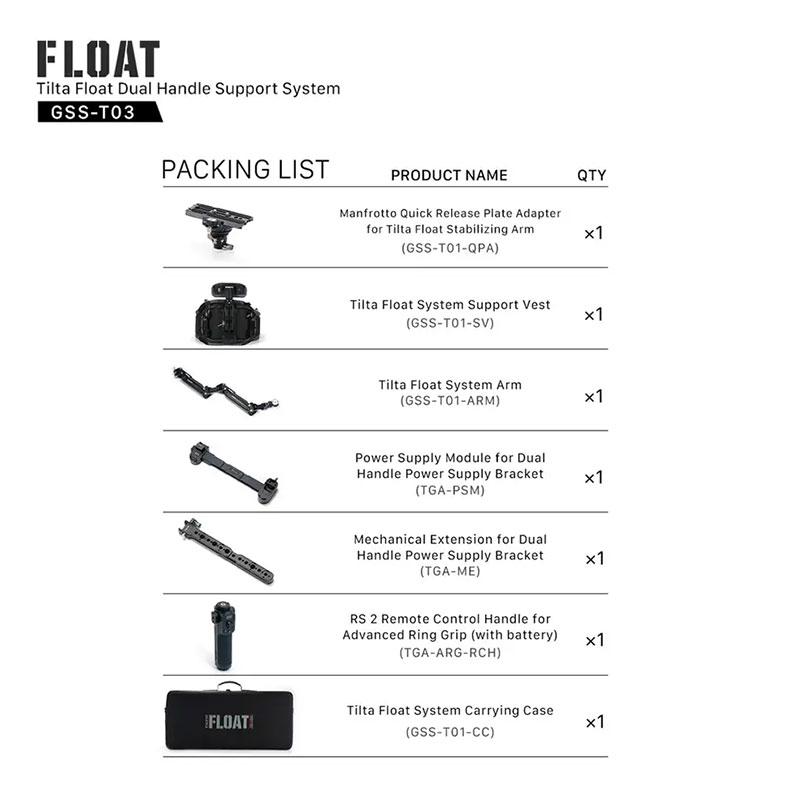 FLOAT
Tilta Float Dual Handle Support System
GSS-T03

| PACKING LIST | PRODUCT NAME | QTY |
|---|---|---|
| | Manfrotto Quick Release Plate Adapter for Tilta Float Stabilizing Arm (GSS-T01-QPA) | ×1 |
| | Tilta Float System Support Vest (GSS-T01-SV) | ×1 |
| | Tilta Float System Arm (GSS-T01-ARM) | ×1 |
| | Power Supply Module for Dual Handle Power Supply Bracket (TGA-PSM) | ×1 |
| | Mechanical Extension for Dual Handle Power Supply Bracket (TGA-ME) | ×1 |
| | RS 2 Remote Control Handle for Advanced Ring Grip (with battery) (TGA-ARG-RCH) | ×1 |
| FLOAT | Tilta Float System Carrying Case (GSS-T01-CC) | ×1 |